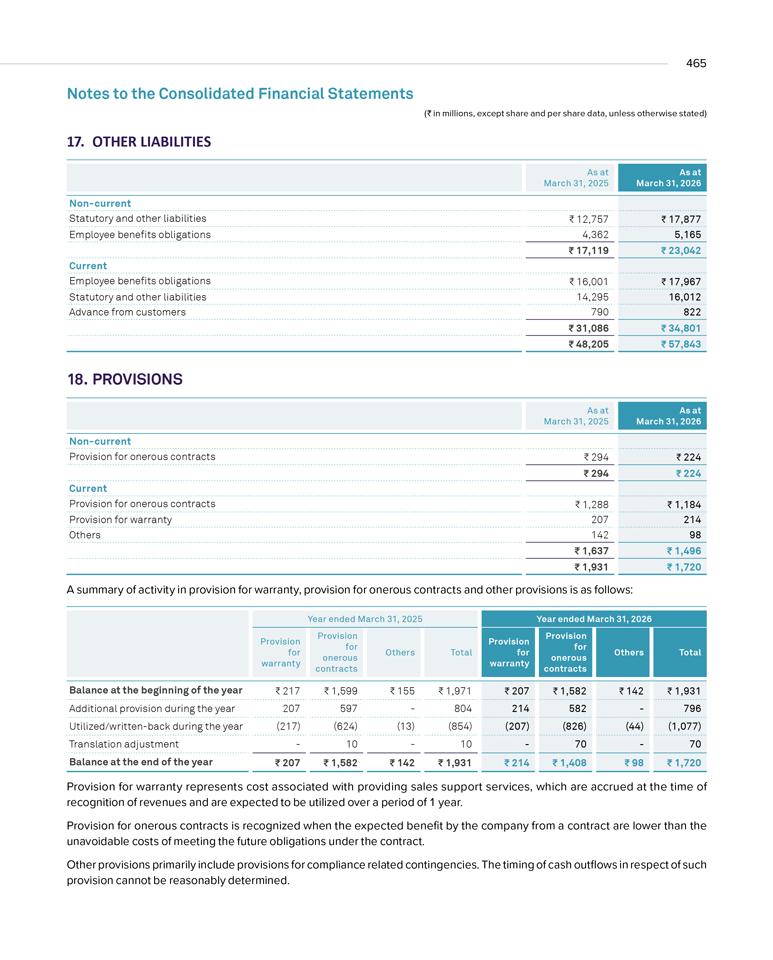 465

Notes to the Consolidated Financial Statements

(₹ in millions, except share and per share data, unless otherwise stated)

17. OTHER LIABILITIES

| | As at March 31, 2025 | As at March 31, 2026 |
|---|---|---|
| Non-current | | |
| Statutory and other liabilities | ₹ 12,757 | ₹ 17,877 |
| Employee benefits obligations | 4,362 | 5,165 |
| | ₹ 17,119 | ₹ 23,042 |
| Current | | |
| Employee benefits obligations | ₹ 16,001 | ₹ 17,967 |
| Statutory and other liabilities | 14,295 | 16,012 |
| Advance from customers | 790 | 822 |
| | ₹ 31,086 | ₹ 34,801 |
| | ₹ 48,205 | ₹ 57,843 |

18. PROVISIONS

| | As at March 31, 2025 | As at March 31, 2026 |
|---|---|---|
| Non-current | | |
| Provision for onerous contracts | ₹ 294 | ₹ 224 |
| | ₹ 294 | ₹ 224 |
| Current | | |
| Provision for onerous contracts | ₹ 1,288 | ₹ 1,184 |
| Provision for warranty | 207 | 214 |
| Others | 142 | 98 |
| | ₹ 1,637 | ₹ 1,496 |
| | ₹ 1,931 | ₹ 1,720 |

A summary of activity in provision for warranty, provision for onerous contracts and other provisions is as follows:

| | Year ended March 31, 2025 | | | | Year ended March 31, 2026 | | | |
|---|---|---|---|---|---|---|---|---|
| | Provision for warranty | Provision for onerous contracts | Others | Total | Provision for warranty | Provision for onerous contracts | Others | Total |
| Balance at the beginning of the year | ₹ 217 | ₹ 1,599 | ₹ 155 | ₹ 1,971 | ₹ 207 | ₹ 1,582 | ₹ 142 | ₹ 1,931 |
| Additional provision during the year | 207 | 597 | - | 804 | 214 | 582 | - | 796 |
| Utilized/written-back during the year | (217) | (624) | (13) | (854) | (207) | (826) | (44) | (1,077) |
| Translation adjustment | - | 10 | - | 10 | - | 70 | - | 70 |
| Balance at the end of the year | ₹ 207 | ₹ 1,582 | ₹ 142 | ₹ 1,931 | ₹ 214 | ₹ 1,408 | ₹ 98 | ₹ 1,720 |

Provision for warranty represents cost associated with providing sales support services, which are accrued at the time of recognition of revenues and are expected to be utilized over a period of 1 year.

Provision for onerous contracts is recognized when the expected benefit by the company from a contract are lower than the unavoidable costs of meeting the future obligations under the contract.

Other provisions primarily include provisions for compliance related contingencies. The timing of cash outflows in respect of such provision cannot be reasonably determined.